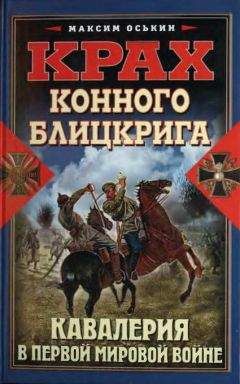 МАКСИМ ОСЬКИН

КРАХ

КОННОГО БЛИЦКРИГА

КАВАЛЕРИЯ В ПЕРВОЙ МИРОВОЙ ВОЙНЕ